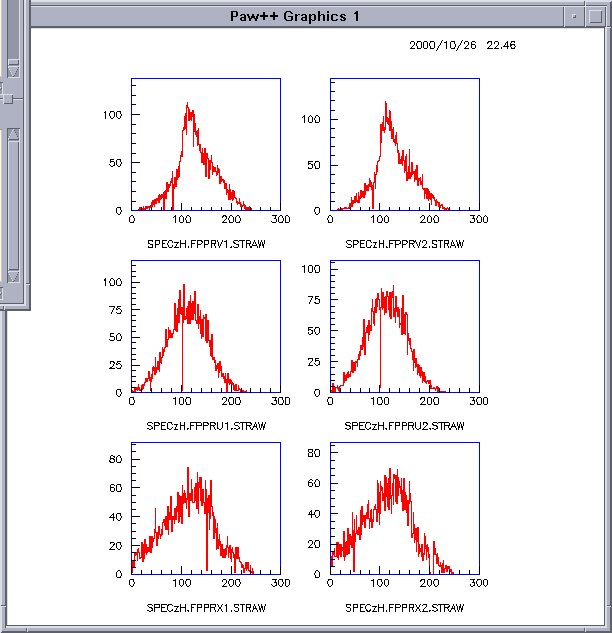 Paw++ Graphics 1

2000/10/26 22.46

100
50
0
0 100 200 300
SPECzH.FPPRV1.STRAW

100
50
0
0 100 200 300
SPECzH.FPPRV2.STRAW

100
75
50
25
0
0 100 200 300
SPECzH.FPPRU1.STRAW

100
75
50
25
0
0 100 200 300
SPECzH.FPPRU2.STRAW

80
60
40
20
0
0 100 200 300
SPECzH.FPPRX1.STRAW

80
60
40
20
0
0 100 200 300
SPECzH.FPPRX2.STRAW